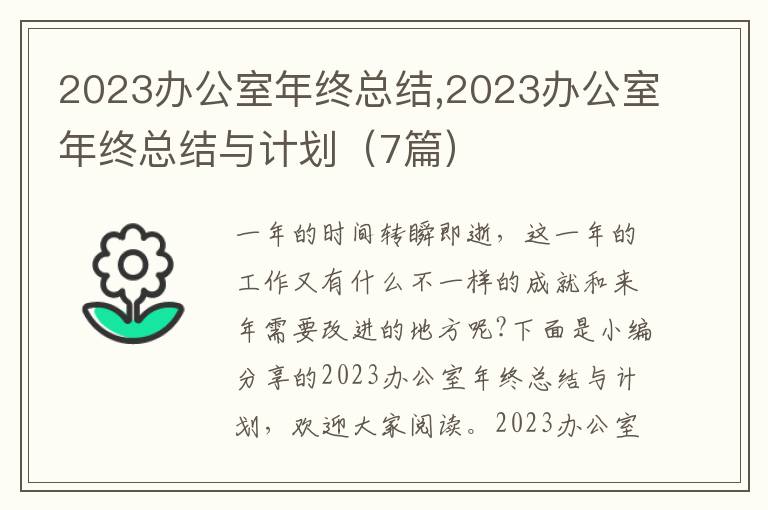 2023办公室年终总结,2023办公室年终总结与计划（7篇）

一年的时间转瞬即逝，这一年的工作又有什么不一样的成就和来年需要改进的地方呢?下面是小编分享的2023办公室年终总结与计划，欢迎大家阅读。2023办公室